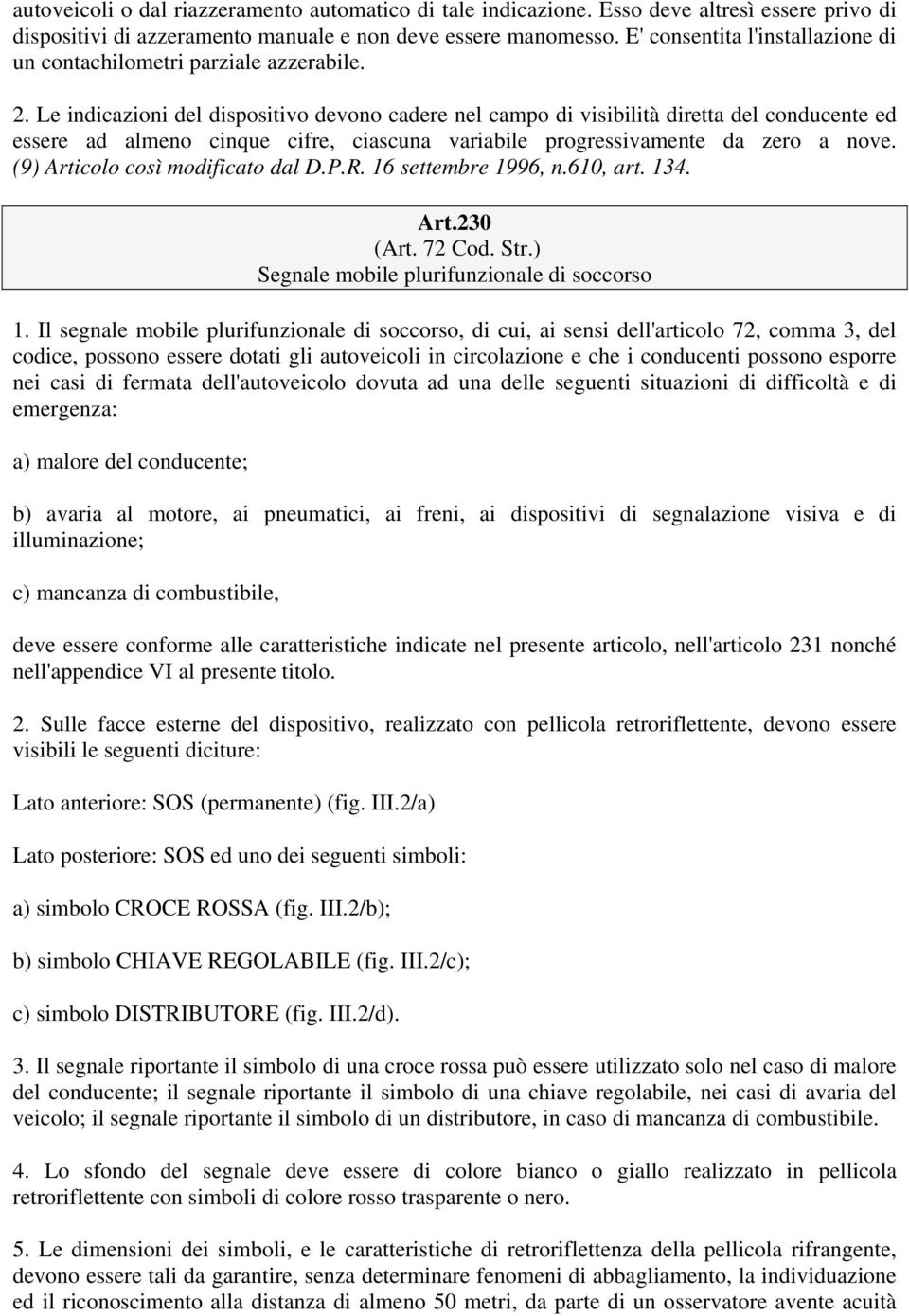 autoveicoli o dal riazzeramento automatico di tale indicazione. Esso deve altresì essere privo di dispositivi di azzeramento manuale e non deve essere manomesso. E' consentita l'installazione di un contachilometri parziale azzerabile.

2. Le indicazioni del dispositivo devono cadere nel campo di visibilità diretta del conducente ed essere ad almeno cinque cifre, ciascuna variabile progressivamente da zero a nove. (9) Articolo così modificato dal D.P.R. 16 settembre 1996, n.610, art. 134.

Art.230
(Art. 72 Cod. Str.)
Segnale mobile plurifunzionale di soccorso

1. Il segnale mobile plurifunzionale di soccorso, di cui, ai sensi dell'articolo 72, comma 3, del codice, possono essere dotati gli autoveicoli in circolazione e che i conducenti possono esporre nei casi di fermata dell'autoveicolo dovuta ad una delle seguenti situazioni di difficoltà e di emergenza:

a) malore del conducente;

b) avaria al motore, ai pneumatici, ai freni, ai dispositivi di segnalazione visiva e di illuminazione;

c) mancanza di combustibile,

deve essere conforme alle caratteristiche indicate nel presente articolo, nell'articolo 231 nonché nell'appendice VI al presente titolo.

2. Sulle facce esterne del dispositivo, realizzato con pellicola retroriflettente, devono essere visibili le seguenti diciture:

Lato anteriore: SOS (permanente) (fig. III.2/a)

Lato posteriore: SOS ed uno dei seguenti simboli:

a) simbolo CROCE ROSSA (fig. III.2/b);

b) simbolo CHIAVE REGOLABILE (fig. III.2/c);

c) simbolo DISTRIBUTORE (fig. III.2/d).

3. Il segnale riportante il simbolo di una croce rossa può essere utilizzato solo nel caso di malore del conducente; il segnale riportante il simbolo di una chiave regolabile, nei casi di avaria del veicolo; il segnale riportante il simbolo di un distributore, in caso di mancanza di combustibile.

4. Lo sfondo del segnale deve essere di colore bianco o giallo realizzato in pellicola retroriflettente con simboli di colore rosso trasparente o nero.

5. Le dimensioni dei simboli, e le caratteristiche di retroriflettenza della pellicola rifrangente, devono essere tali da garantire, senza determinare fenomeni di abbagliamento, la individuazione ed il riconoscimento alla distanza di almeno 50 metri, da parte di un osservatore avente acuità